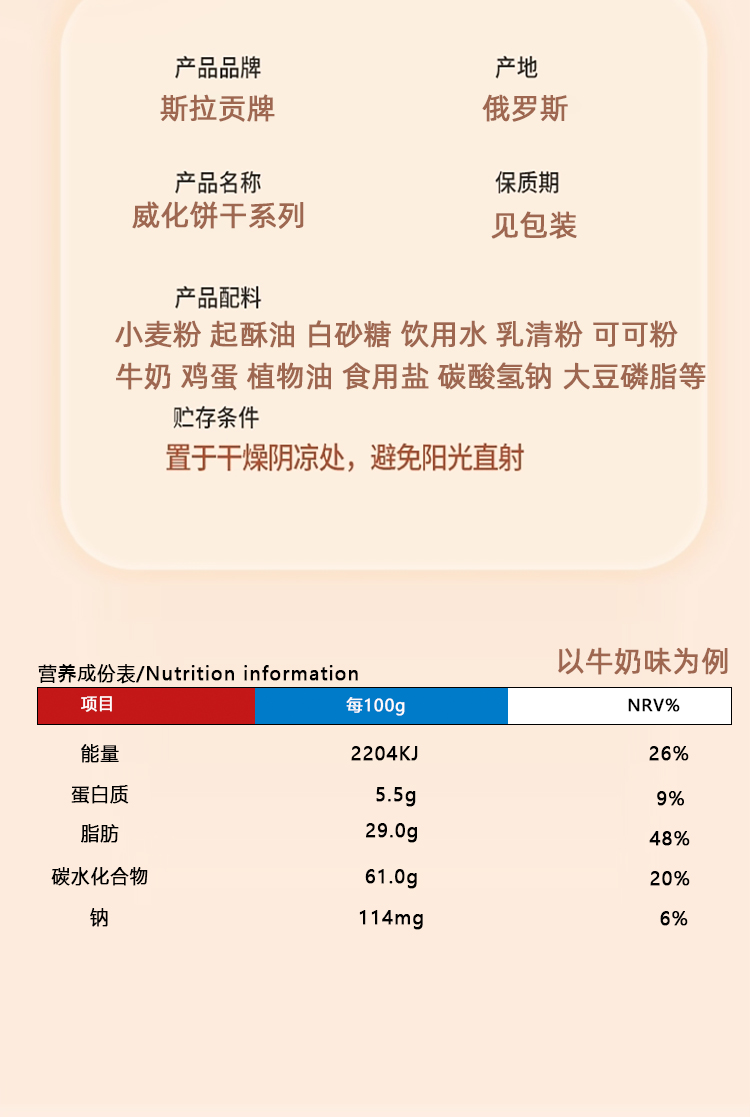 产品品牌
斯拉贡牌

产地
俄罗斯

产品名称
威化饼干系列

保质期
见包装

产品配料
小麦粉 起酥油 白砂糖 饮用水 乳清粉 可可粉 牛奶 鸡蛋 植物油 食用盐 碳酸氢钠 大豆磷脂等

贮存条件
置于干燥阴凉处，避免阳光直射

以牛奶味为例

营养成份表/Nutrition information

| 项目 | 每100g | NRV% |
|---|---|---|
| 能量 | 2204KJ | 26% |
| 蛋白质 | 5.5g | 9% |
| 脂肪 | 29.0g | 48% |
| 碳水化合物 | 61.0g | 20% |
| 钠 | 114mg | 6% |